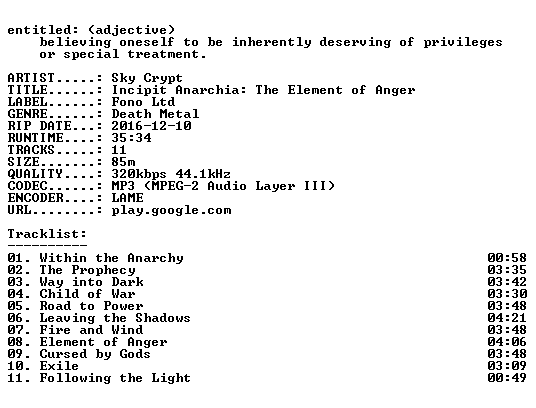 entitled: (adjective)
believing oneself to be inherently deserving of privileges or special treatment.

ARTIST.....: Sky Crypt
TITLE......: Incipit Anarchia: The Element of Anger
LABEL......: Fono Ltd
GENRE......: Death Metal
RIP DATE...: 2016-12-10
RUNTIME....: 35:34
TRACKS.....: 11
SIZE.......: 85m
QUALITY....: 320kbps 44.1kHz
CODEC......: MP3 (MPEG-2 Audio Layer III)
ENCODER....: LAME
URL........: play.google.com

Tracklist:
----------
01. Within the Anarchy 00:58
02. The Prophecy 03:35
03. Way into Dark 03:42
04. Child of War 03:30
05. Road to Power 03:48
06. Leaving the Shadows 04:21
07. Fire and Wind 03:48
08. Element of Anger 04:06
09. Cursed by Gods 03:48
10. Exile 03:09
11. Following the Light 00:49